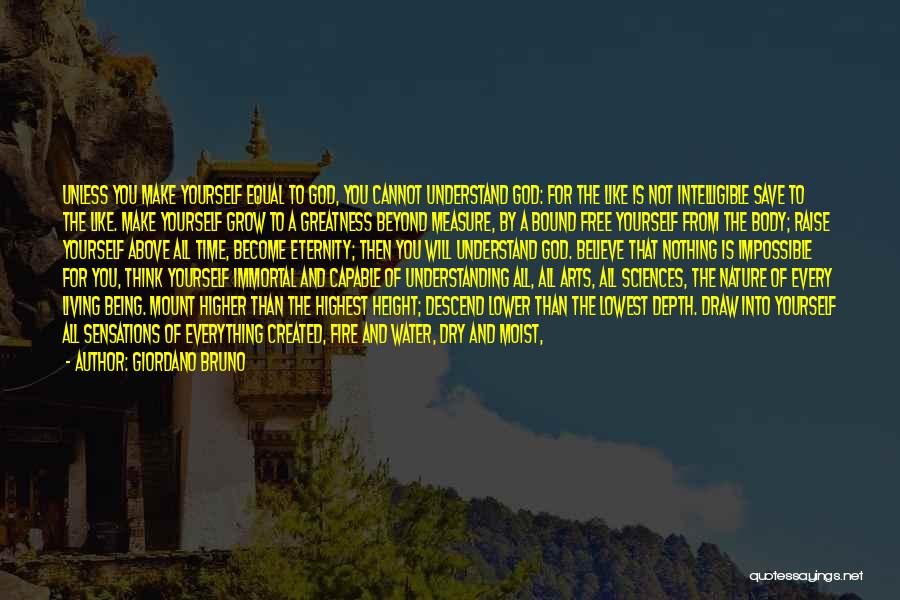 UNLESS YOU MAKE YOURSELF EQUAL TO GOD, YOU CANNOT UNDERSTAND GOD: FOR THE LIKE IS NOT INTELLIGIBLE SAVE TO THE LIKE. MAKE YOURSELF GROW TO A GREATNESS BEYOND MEASURE, BY A BOUND FREE YOURSELF FROM THE BODY; RAISE YOURSELF ABOVE ALL TIME, BECOME ETERNITY; THEN YOU WILL UNDERSTAND GOD. BELIEVE THAT NOTHING IS IMPOSSIBLE FOR YOU, THINK YOURSELF IMMORTAL AND CAPABLE OF UNDERSTANDING ALL, ALL ARTS, ALL SCIENCES, THE NATURE OF EVERY LIVING BEING. MOUNT HIGHER THAN THE HIGHEST HEIGHT; DESCEND LOWER THAN THE LOWEST DEPTH. DRAW INTO YOURSELF ALL SENSATIONS OF EVERYTHING CREATED, FIRE AND WATER, DRY AND MOIST,

- AUTHOR: GIORDANO BRUNO

quotessayings.net